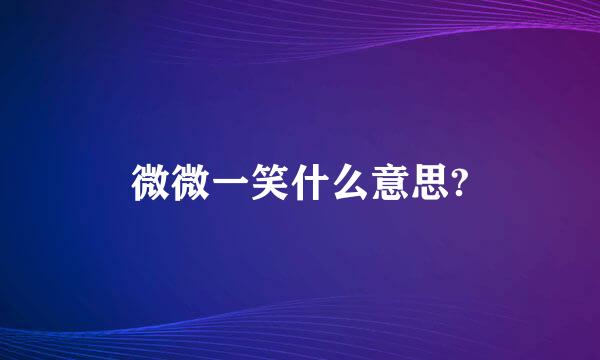 微微一笑什么意思?